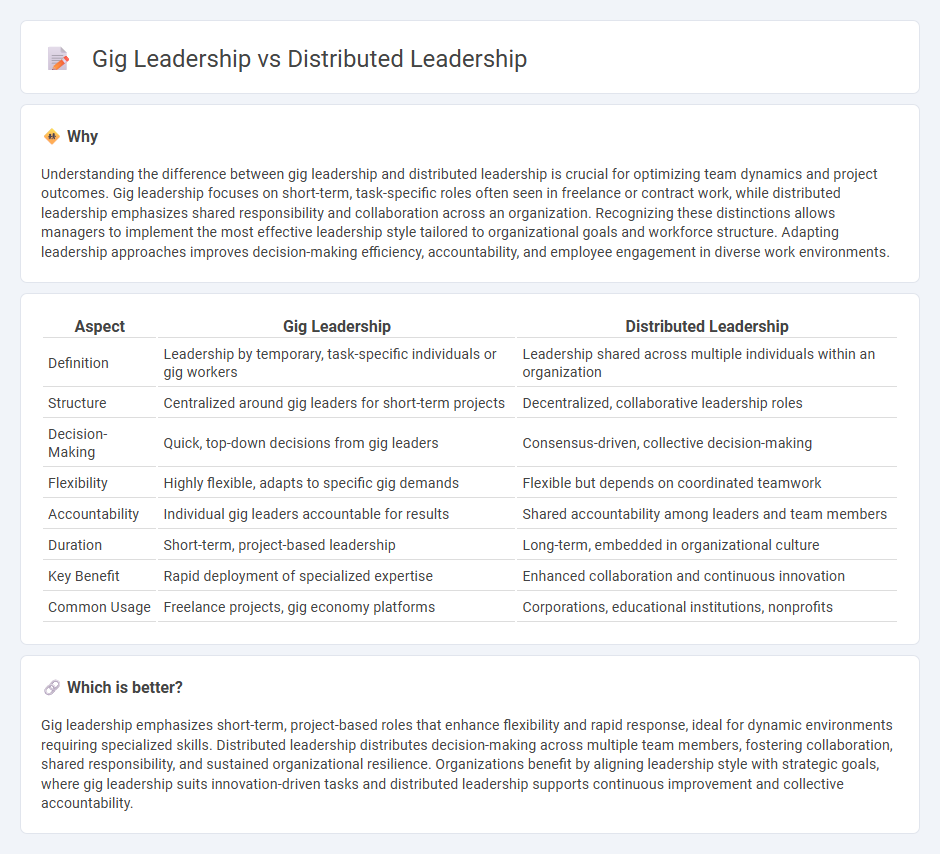 Gig Leadership vs Distributed Leadership

Why

Understanding the difference between gig leadership and distributed leadership is crucial for optimizing team dynamics and project outcomes. Gig leadership focuses on short-term, task-specific roles often seen in freelance or contract work, while distributed leadership emphasizes shared responsibility and collaboration across an organization. Recognizing these distinctions allows managers to implement the most effective leadership style tailored to organizational goals and workforce structure. Adapting leadership approaches improves decision-making efficiency, accountability, and employee engagement in diverse work environments.

| Aspect | Gig Leadership | Distributed Leadership |
|---|---|---|
| Definition | Leadership by temporary, task-specific individuals or gig workers | Leadership shared across multiple individuals within an organization |
| Structure | Centralized around gig leaders for short-term projects | Decentralized, collaborative leadership roles |
| Decision-Making | Quick, top-down decisions from gig leaders | Consensus-driven, collective decision-making |
| Flexibility | Highly flexible, adapts to specific gig demands | Flexible but depends on coordinated teamwork |
| Accountability | Individual gig leaders accountable for results | Shared accountability among leaders and team members |
| Duration | Short-term, project-based leadership | Long-term, embedded in organizational culture |
| Key Benefit | Rapid deployment of specialized expertise | Enhanced collaboration and continuous innovation |
| Common Usage | Freelance projects, gig economy platforms | Corporations, educational institutions, nonprofits |

Which is better?

Gig leadership emphasizes short-term, project-based roles that enhance flexibility and rapid response, ideal for dynamic environments requiring specialized skills. Distributed leadership distributes decision-making across multiple team members, fostering collaboration, shared responsibility, and sustained organizational resilience. Organizations benefit by aligning leadership style with strategic goals, where gig leadership suits innovation-driven tasks and distributed leadership supports continuous improvement and collective accountability.